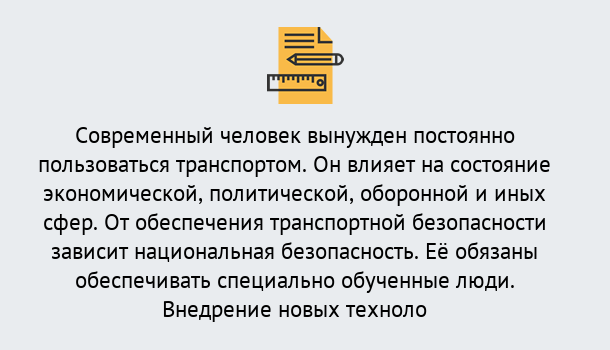 Современный человек вынужден постоянно пользоваться транспортом. Он влияет на состояние экономической, политической, оборонной и иных сфер. От обеспечения транспортной безопасности зависит национальная безопасность. Её обязаны обеспечивать специально обученные люди. Внедрение новых техноло